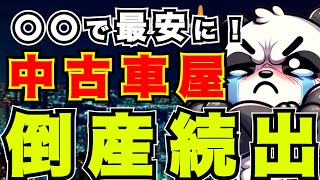 ◎◎で最安に！

中古車屋

倒産続出